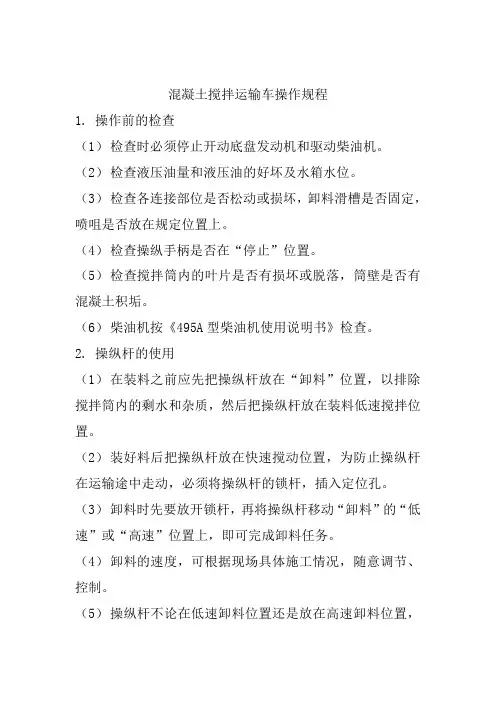 混凝土搅拌运输车操作规程

1. 操作前的检查

（1）检查时必须停止开动底盘发动机和驱动柴油机。

（2）检查液压油量和液压油的好坏及水箱水位。

（3）检查各连接部位是否松动或损坏，卸料滑槽是否固定，喷咀是否放在规定位置上。

（4）检查操纵手柄是否在“停止”位置。

（5）检查搅拌筒内的叶片是否有损坏或脱落，筒壁是否有混凝土积垢。

（6）柴油机按《495A 型柴油机使用说明书》检查。

2. 操纵杆的使用

（1）在装料之前应先把操纵杆放在“卸料”位置，以排除搅拌筒内的剩水和杂质，然后把操纵杆放在装料低速搅拌位置。

（2）装好料后把操纵杆放在快速搅动位置，为防止操纵杆在运输途中走动，必须将操纵杆的锁杆，插入定位孔。

（3）卸料时先要放开锁杆，再将操纵杆移动“卸料”的“低速”或“高速”位置上，即可完成卸料任务。

（4）卸料的速度，可根据现场具体施工情况，随意调节、控制。

（5）操纵杆不论在低速卸料位置还是放在高速卸料位置，